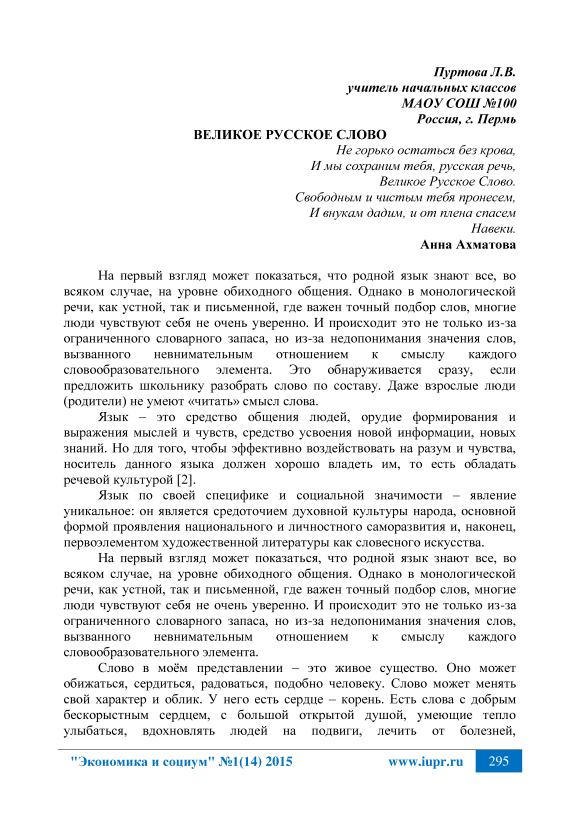 Пуртова Л.В.
учитель начальных классов
МАОУ СОШ №100
Россия, г. Пермь

ВЕЛИКОЕ РУССКОЕ СЛОВО

Не горько остаться без крова,
И мы сохраним тебя, русская речь,
Великое Русское Слово.
Свободным и чистым тебя пронесем,
И внукам дадим, и от плена спасем
Навеки.
Анна Ахматова

На первый взгляд может показаться, что родной язык знают все, во всяком случае, на уровне обиходного общения. Однако в монологической речи, как устной, так и письменной, где важен точный подбор слов, многие люди чувствуют себя не очень уверенно. И происходит это не только из-за ограниченного словарного запаса, но из-за недопонимания значения слов, вызванного невнимательным отношением к смыслу каждого словообразовательного элемента. Это обнаруживается сразу, если предложить школьнику разобрать слово по составу. Даже взрослые люди (родители) не умеют «читать» смысл слова.

Язык – это средство общения людей, орудие формирования и выражения мыслей и чувств, средство усвоения новой информации, новых знаний. Но для того, чтобы эффективно воздействовать на разум и чувства, носитель данного языка должен хорошо владеть им, то есть обладать речевой культурой [2].

Язык по своей специфике и социальной значимости – явление уникальное: он является средоточием духовной культуры народа, основной формой проявления национального и личностного саморазвития и, наконец, первоэлементом художественной литературы как словесного искусства.

На первый взгляд может показаться, что родной язык знают все, во всяком случае, на уровне обиходного общения. Однако в монологической речи, как устной, так и письменной, где важен точный подбор слов, многие люди чувствуют себя не очень уверенно. И происходит это не только из-за ограниченного словарного запаса, но из-за недопонимания значения слов, вызванного невнимательным отношением к смыслу каждого словообразовательного элемента.

Слово в моём представлении – это живое существо. Оно может обижаться, сердиться, радоваться, подобно человеку. Слово может менять свой характер и облик. У него есть сердце – корень. Есть слова с добрым бескорыстным сердцем, с большой открытой душой, умеющие тепло улыбаться, вдохновлять людей на подвиги, лечить от болезней,

"Экономика и социум" №1(14) 2015 www.iupr.ru 295